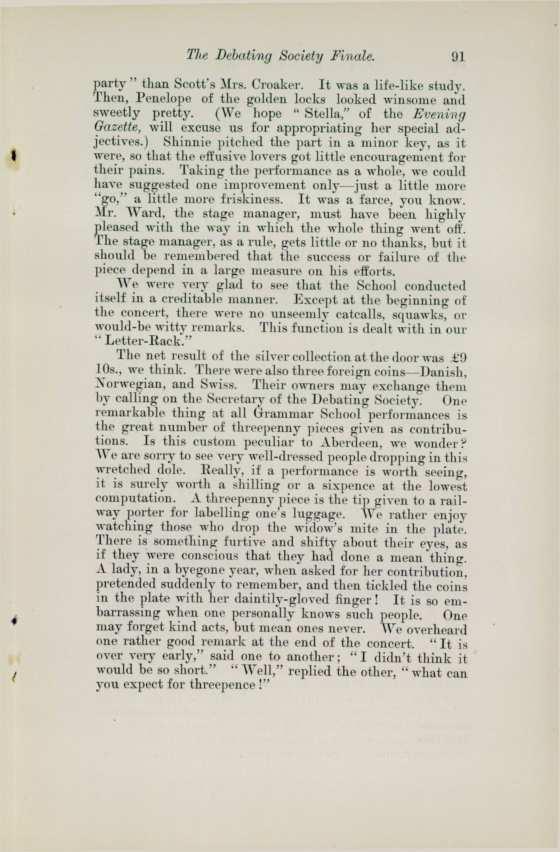 The Debating Society Finale. 91

party" than Scott's Mrs. Croaker. It was a life-like study. Then, Penelope of the golden locks looked winsome and sweetly pretty. (We hope "Stella," of the Evening Gazette, will excuse us for appropriating her special adjectives.) Shinnie pitched the part in a minor key, as it were, so that the effusive lovers got little encouragement for their pains. Taking the performance as a whole, we could have suggested one improvement only—just a little more "go," a little more friskiness. It was a farce, you know. Mr. Ward, the stage manager, must have been highly pleased with the way in which the whole thing went off. The stage manager, as a rule, gets little or no thanks, but it should be remembered that the success or failure of the piece depend in a large measure on his efforts.

We were very glad to see that the School conducted itself in a creditable manner. Except at the beginning of the concert, there were no unseemly catcalls, squawks, or would-be witty remarks. This function is dealt with in our "Letter-Rack."

The net result of the silver collection at the door was £9 10s., we think. There were also three foreign coins—Danish, Norwegian, and Swiss. Their owners may exchange them by calling on the Secretary of the Debating Society. One remarkable thing at all Grammar School performances is the great number of threepenny pieces given as contributions. Is this custom peculiar to Aberdeen, we wonder? We are sorry to see very well-dressed people dropping in this wretched dole. Really, if a performance is worth seeing, it is surely worth a shilling or a sixpence at the lowest computation. A threepenny piece is the tip given to a railway porter for labelling one's luggage. We rather enjoy watching those who drop the widow's mite in the plate. There is something furtive and shifty about their eyes, as if they were conscious that they had done a mean thing. A lady, in a byegone year, when asked for her contribution, pretended suddenly to remember, and then tickled the coins in the plate with her daintily-gloved finger! It is so embarrassing when one personally knows such people. One may forget kind acts, but mean ones never. We overheard one rather good remark at the end of the concert. "It is over very early," said one to another; "I didn't think it would be so short." "Well," replied the other, "what can you expect for threepence!"